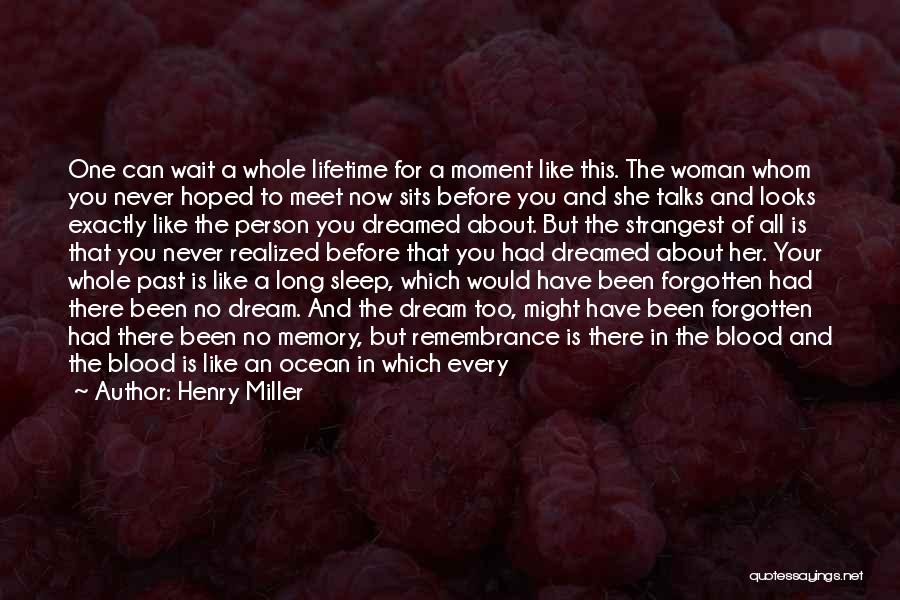 One can wait a whole lifetime for a moment like this. The woman whom you never hoped to meet now sits before you and she talks and looks exactly like the person you dreamed about. But the strangest of all is that you never realized before that you had dreamed about her. Your whole past is like a long sleep, which would have been forgotten had there been no dream. And the dream too, might have been forgotten had there been no memory, but remembrance is there in the blood and the blood is like an ocean in which every

Author: Henry Miller

quotessayings.net